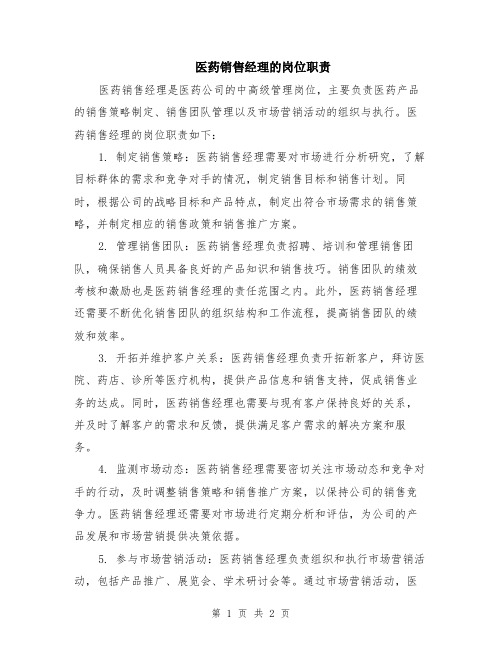 医药销售经理的岗位职责

医药销售经理是医药公司的中高级管理岗位，主要负责医药产品的销售策略制定、销售团队管理以及市场营销活动的组织与执行。医药销售经理的岗位职责如下：

1. 制定销售策略：医药销售经理需要对市场进行分析研究，了解目标群体的需求和竞争对手的情况，制定销售目标和销售计划。同时，根据公司的战略目标和产品特点，制定出符合市场需求的销售策略，并制定相应的销售政策和销售推广方案。

2. 管理销售团队：医药销售经理负责招聘、培训和管理销售团队，确保销售人员具备良好的产品知识和销售技巧。销售团队的绩效考核和激励也是医药销售经理的责任范围之内。此外，医药销售经理还需要不断优化销售团队的组织结构和工作流程，提高销售团队的绩效和效率。

3. 开拓并维护客户关系：医药销售经理负责开拓新客户，拜访医院、药店、诊所等医疗机构，提供产品信息和销售支持，促成销售业务的达成。同时，医药销售经理也需要与现有客户保持良好的关系，并及时了解客户的需求和反馈，提供满足客户需求的解决方案和服务。

4. 监测市场动态：医药销售经理需要密切关注市场动态和竞争对手的行动，及时调整销售策略和销售推广方案，以保持公司的销售竞争力。医药销售经理还需要对市场进行定期分析和评估，为公司的产品发展和市场营销提供决策依据。

5. 参与市场营销活动：医药销售经理负责组织和执行市场营销活动，包括产品推广、展览会、学术研讨会等。通过市场营销活动，医

第 1 页 共 2 页